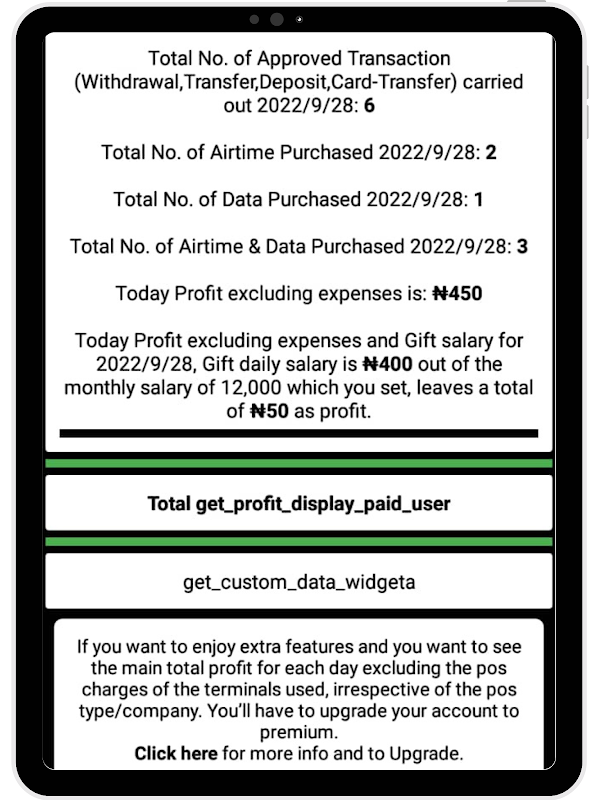 Total No. of Approved Transaction (Withdrawal,Transfer,Deposit,Card-Transfer) carried out 2022/9/28: 6

Total No. of Airtime Purchased 2022/9/28: 2

Total No. of Data Purchased 2022/9/28: 1

Total No. of Airtime & Data Purchased 2022/9/28: 3

Today Profit excluding expenses is: ₦450

Today Profit excluding expenses and Gift salary for 2022/9/28, Gift daily salary is ₦400 out of the monthly salary of 12,000 which you set, leaves a total of ₦50 as profit.

Total get_profit_display_paid_user

get_custom_data_widgeta

If you want to enjoy extra features and you want to see the main total profit for each day excluding the pos charges of the terminals used, irrespective of the pos type/company. You'll have to upgrade your account to premium.
Click here for more info and to Upgrade.